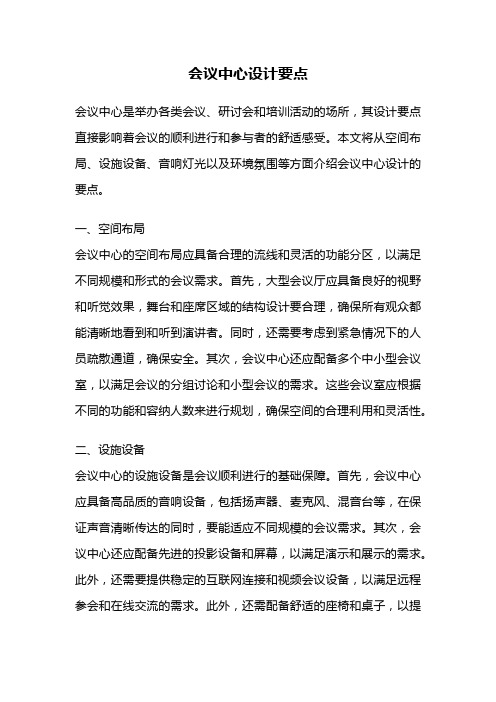 会议中心设计要点

会议中心是举办各类会议、研讨会和培训活动的场所，其设计要点直接影响着会议的顺利进行和参与者的舒适感受。本文将从空间布局、设施设备、音响灯光以及环境氛围等方面介绍会议中心设计的要点。

一、空间布局
会议中心的空间布局应具备合理的流线和灵活的功能分区，以满足不同规模和形式的会议需求。首先，大型会议厅应具备良好的视野和听觉效果，舞台和座席区域的结构设计要合理，确保所有观众都能清晰地看到和听到演讲者。同时，还需要考虑到紧急情况下的人员疏散通道，确保安全。其次，会议中心还应配备多个中小型会议室，以满足会议的分组讨论和小型会议的需求。这些会议室应根据不同的功能和容纳人数来进行规划，确保空间的合理利用和灵活性。

二、设施设备
会议中心的设施设备是会议顺利进行的基础保障。首先，会议中心应具备高品质的音响设备，包括扬声器、麦克风、混音台等，在保证声音清晰传达的同时，要能适应不同规模的会议需求。其次，会议中心还应配备先进的投影设备和屏幕，以满足演示和展示的需求。此外，还需要提供稳定的互联网连接和视频会议设备，以满足远程参会和在线交流的需求。此外，还需配备舒适的座椅和桌子，以提